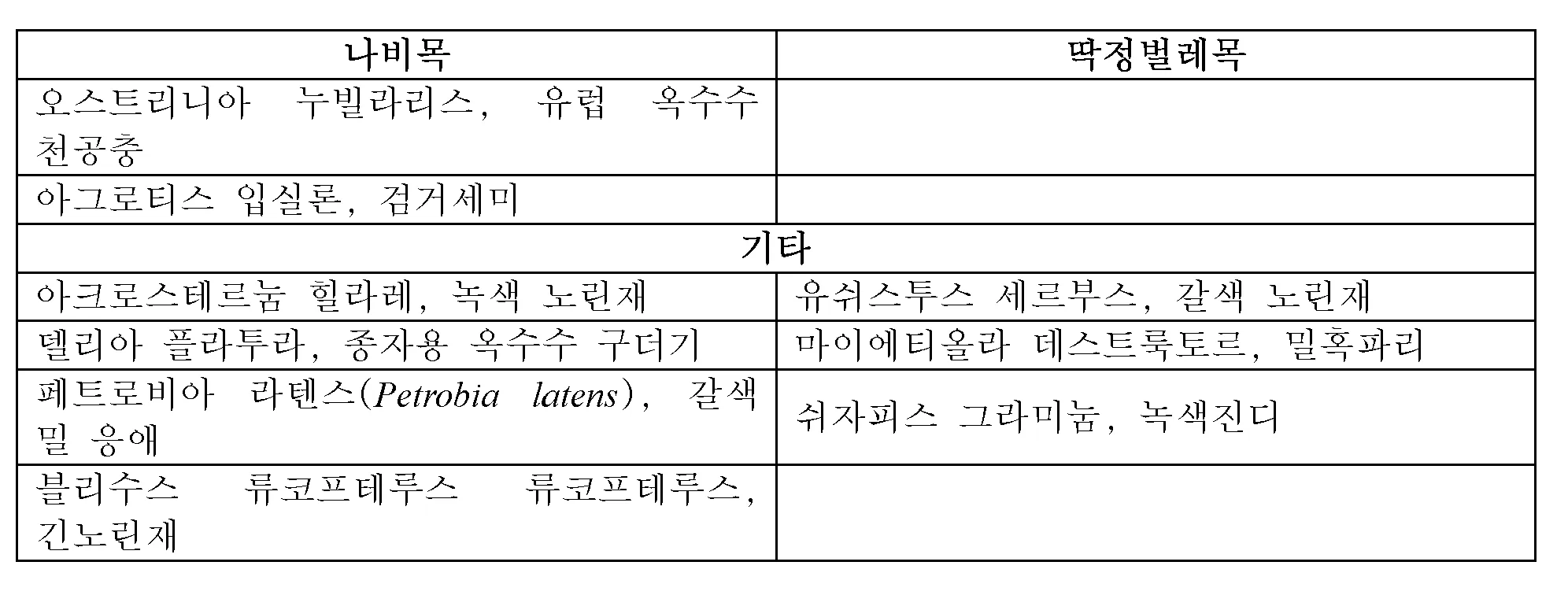 | 나비목 | 딱정벌레목 |
|---|---|
| 오스트리니아 누빌라리스, 유럽 옥수수 천공충 | |
| 아그로티스 입실론, 검거세미 | |
| 기타 | |
| 아크로스테르눔 힐라레, 녹색 노린재 | 유쉬스투스 세르부스, 갈색 노린재 |
| 델리아 플라투라, 종자용 옥수수 구더기 | 마이에티올라 데스트룩토르, 밀혹파리 |
| 페트로비아 라텐스(Petrobia latens), 갈색 밀 응애 | 쉬자피스 그라미눔, 녹색진디 |
| 블리수스 류코프테루스 류코프테루스, 긴노린재 | |